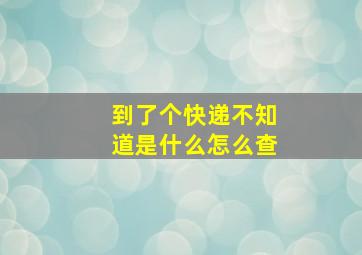 到了个快递不知道是什么怎么查